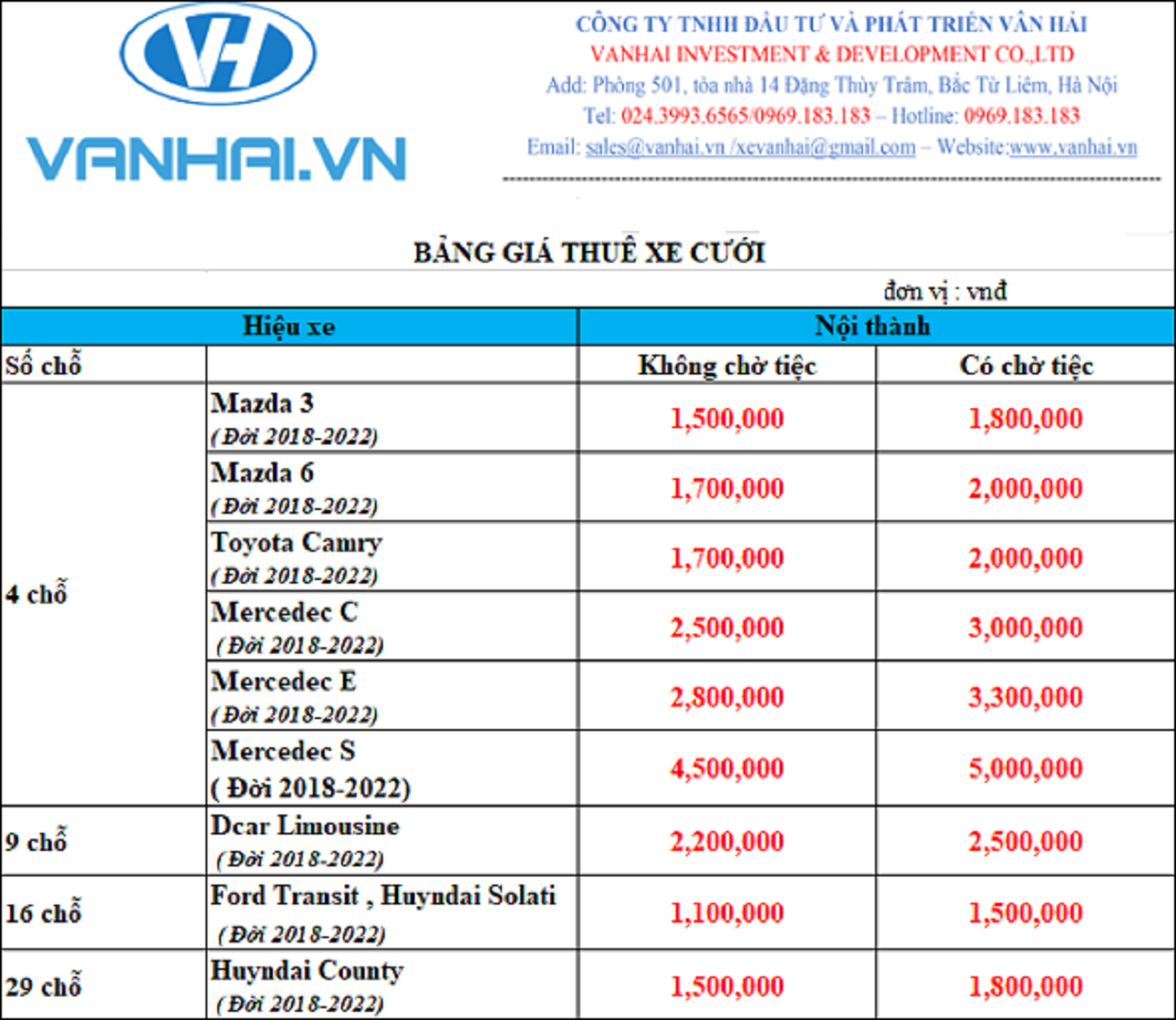 VH

VANHAI.VN

CÔNG TY TNHH ĐẦU TƯ VÀ PHÁT TRIỂN VÂN HẢI
VANHAI INVESTMENT & DEVELOPMENT CO.,LTD
Add: Phòng 501, tòa nhà 14 Đặng Thùy Trâm, Bắc Từ Liêm, Hà Nội
Tel: 024.3993.6565/0969.183.183 – Hotline: 0969.183.183
Email: sales@vanhai.vn /xevanhai@gmail.com – Website:www.vanhai.vn

BẢNG GIÁ THUÊ XE CƯỚI

đơn vị : vnđ

| Hiệu xe | | Nội thành | |
|---|---|---|---|
| Số chỗ | | Không chờ tiệc | Có chờ tiệc |
| 4 chỗ | Mazda 3 (Đời 2018-2022) | 1,500,000 | 1,800,000 |
| | Mazda 6 (Đời 2018-2022) | 1,700,000 | 2,000,000 |
| | Toyota Camry (Đời 2018-2022) | 1,700,000 | 2,000,000 |
| | Mercedec C (Đời 2018-2022) | 2,500,000 | 3,000,000 |
| | Mercedec E (Đời 2018-2022) | 2,800,000 | 3,300,000 |
| | Mercedec S ( Đời 2018-2022) | 4,500,000 | 5,000,000 |
| 9 chỗ | Dcar Limousine (Đời 2018-2022) | 2,200,000 | 2,500,000 |
| 16 chỗ | Ford Transit , Huyndai Solati (Đời 2018-2022) | 1,100,000 | 1,500,000 |
| 29 chỗ | Huyndai County (Đời 2018-2022) | 1,500,000 | 1,800,000 |